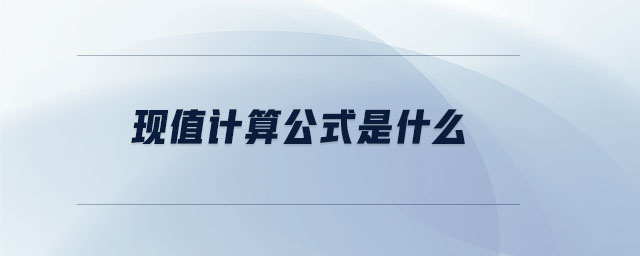 现值计算公式是什么